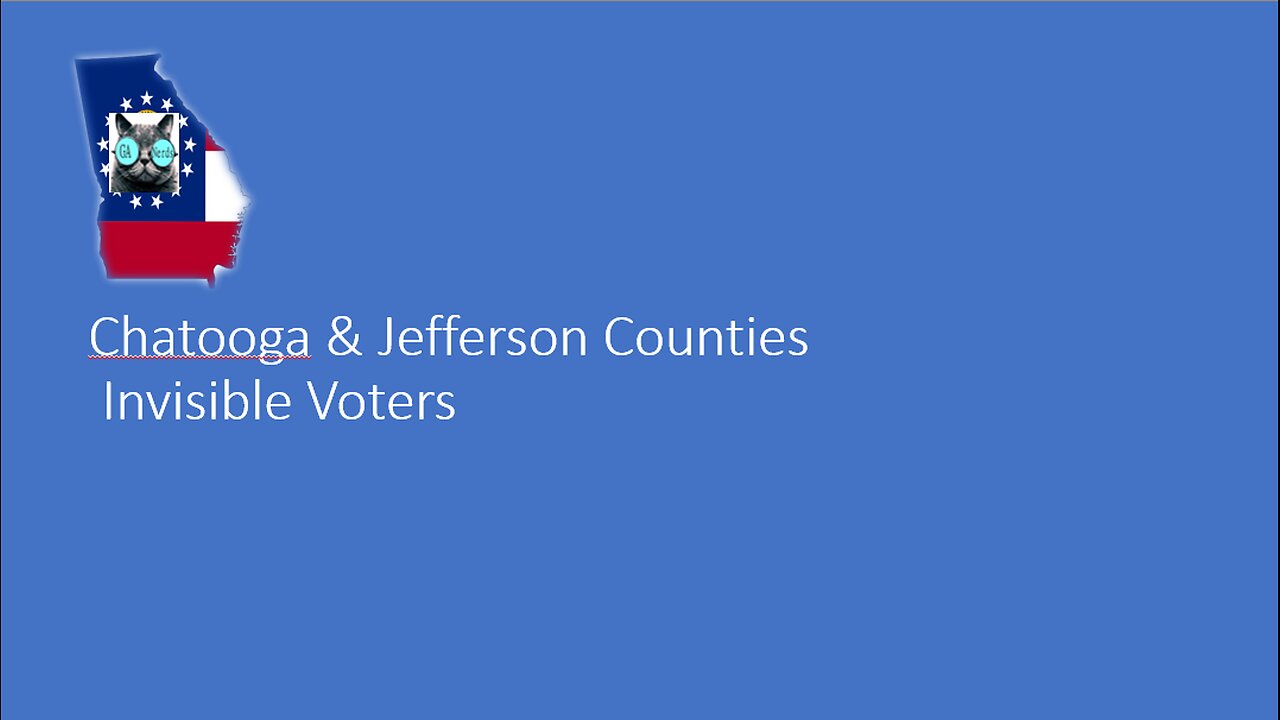 GA Nerds

Chatooga & Jefferson Counties
Invisible Voters